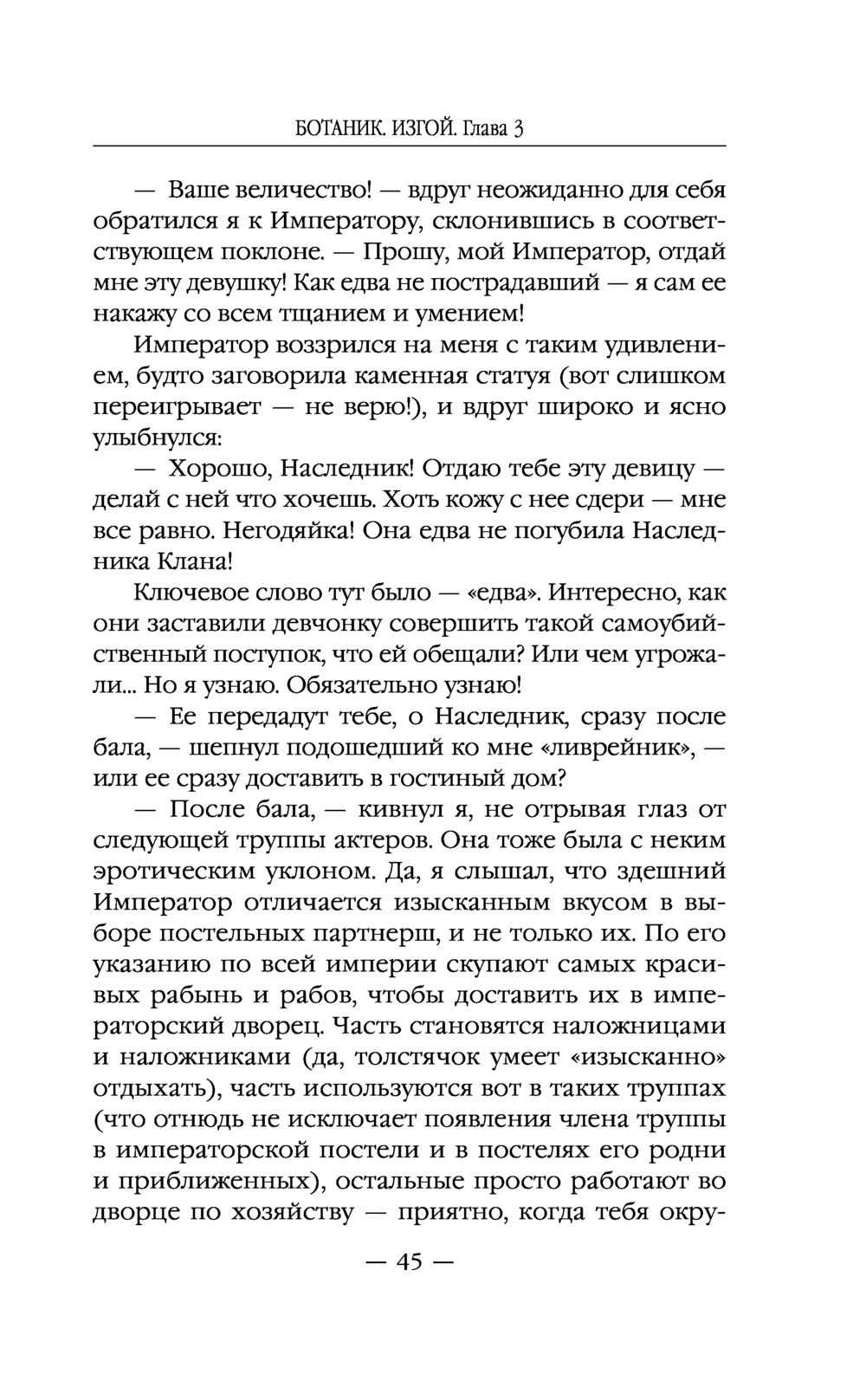 БОТАНИК. ИЗГОЙ. Глава 3

— Ваше величество! — вдруг неожиданно для себя обратился я к Императору, склонившись в соответствующем поклоне. — Прошу, мой Император, отдай мне эту девушку! Как едва не пострадавший — я сам ее накажу со всем тщанием и умением!

Император воззрился на меня с таким удивлением, будто заговорила каменная статуя (вот слишком переигрывает — не верю!), и вдруг широко и ясно улыбнулся:

— Хорошо, Наследник! Отдаю тебе эту девицу — делай с ней что хочешь. Хоть кожу с нее сдери — мне все равно. Негодяйка! Она едва не погубила Наследника Клана!

Ключевое слово тут было — «едва». Интересно, как они заставили девчонку совершить такой самоубийственный поступок, что ей обещали? Или чем угрожали... Но я узнаю. Обязательно узнаю!

— Ее передадут тебе, о Наследник, сразу после бала, — шепнул подошедший ко мне «ливрейник», — или ее сразу доставить в гостиный дом?

— После бала, — кивнул я, не отрывая глаз от следующей труппы актеров. Она тоже была с неким эротическим уклоном. Да, я слышал, что здешний Император отличается изысканным вкусом в выборе постельных партнерш, и не только их. По его указанию по всей империи скупают самых красивых рабынь и рабов, чтобы доставить их в императорский дворец. Часть становятся наложницами и наложниками (да, толстячок умеет «изысканно» отдыхать), часть используются вот в таких труппах (что отнюдь не исключает появления члена труппы в императорской постели и в постелях его родни и приближенных), остальные просто работают во дворце по хозяйству — приятно, когда тебя окру-

— 45 —